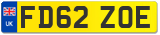 UK

FD62 ZOE